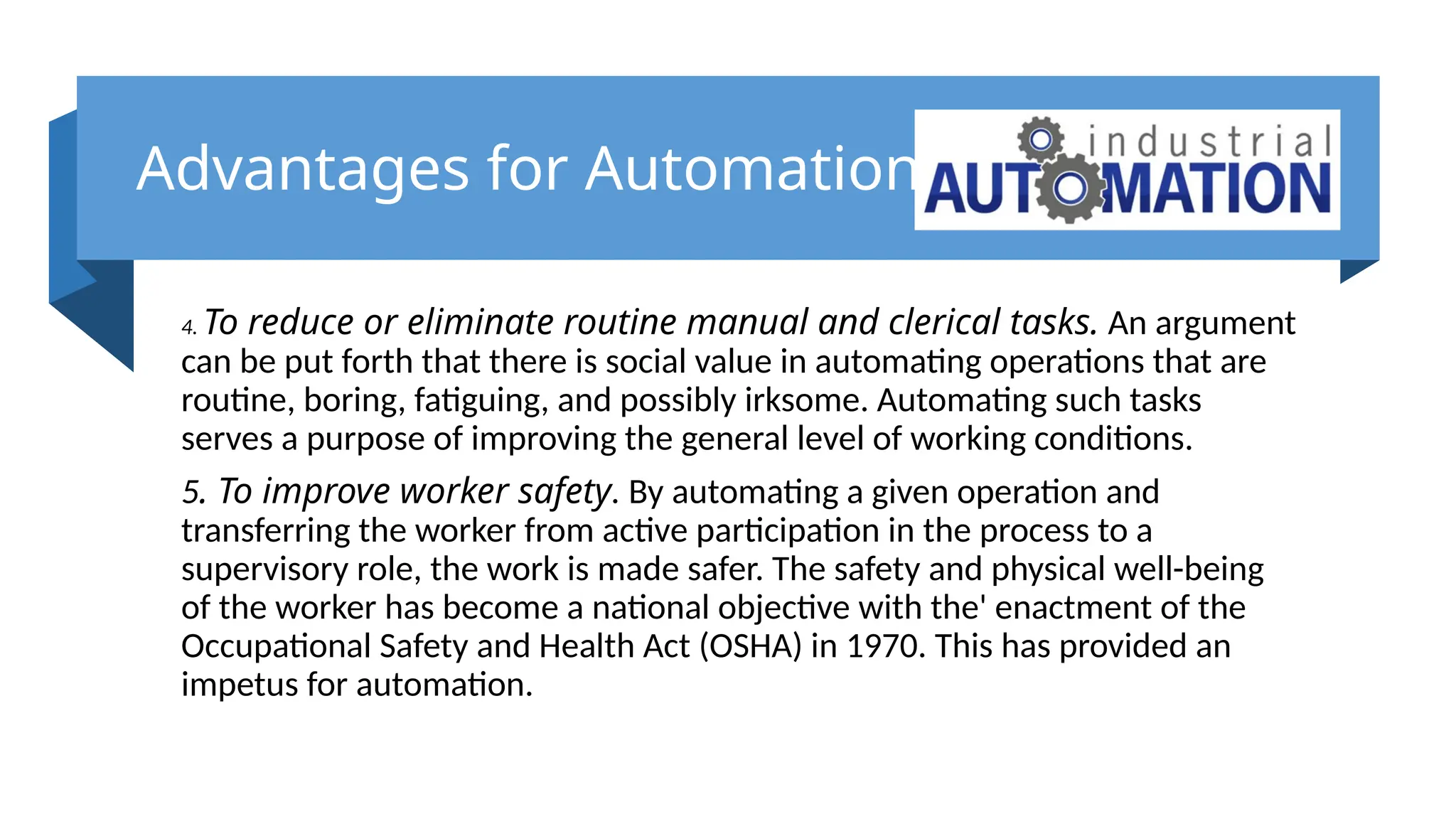 Advantages for Automation

industrial AUTOMATION

4. To reduce or eliminate routine manual and clerical tasks. An argument can be put forth that there is social value in automating operations that are routine, boring, fatiguing, and possibly irksome. Automating such tasks serves a purpose of improving the general level of working conditions.

5. To improve worker safety. By automating a given operation and transferring the worker from active participation in the process to a supervisory role, the work is made safer. The safety and physical well-being of the worker has become a national objective with the' enactment of the Occupational Safety and Health Act (OSHA) in 1970. This has provided an impetus for automation.